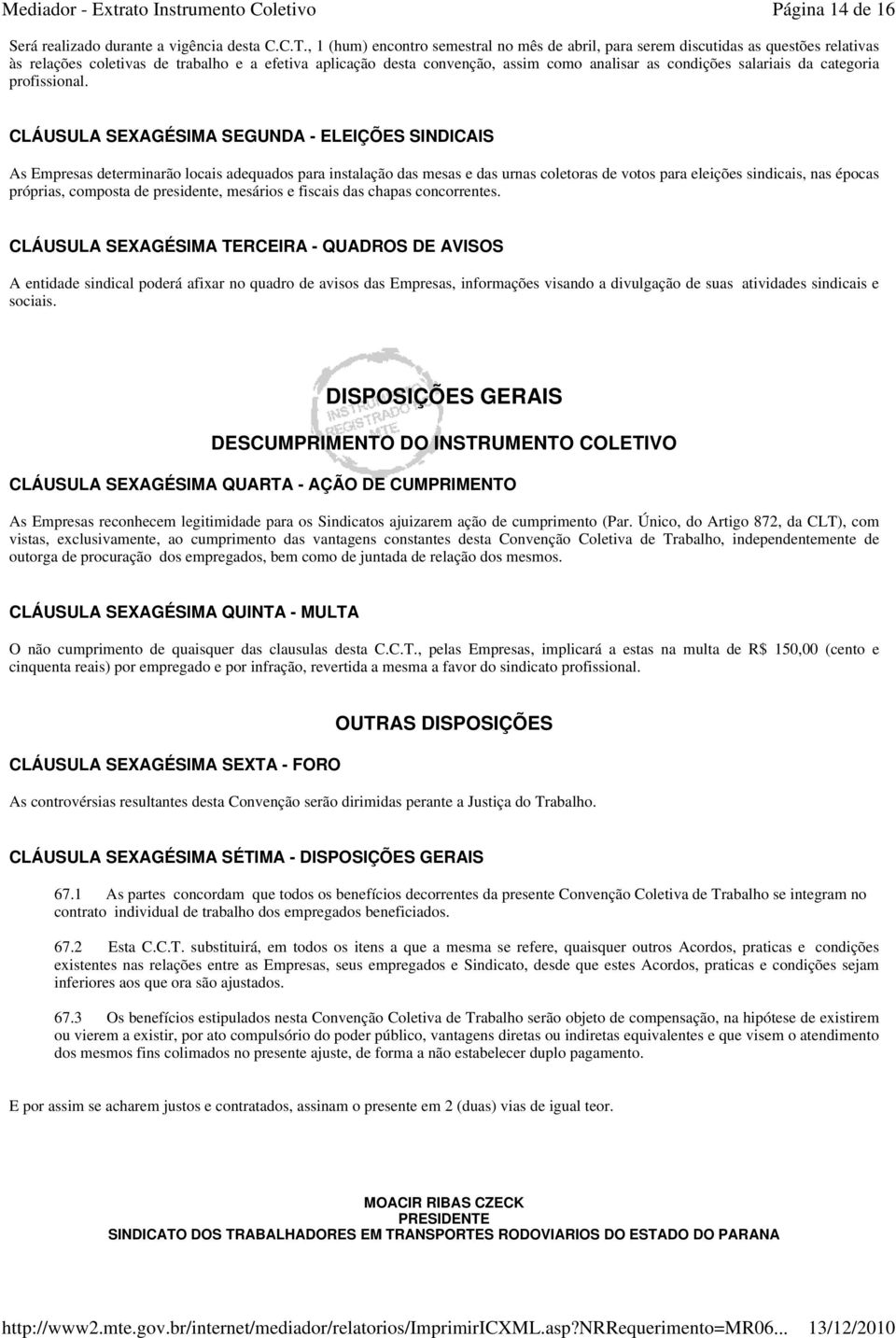 Mediador - Extrato Instrumento Coletivo Página 14 de 16

Será realizado durante a vigência desta C.C.T., 1 (hum) encontro semestral no mês de abril, para serem discutidas as questões relativas às relações coletivas de trabalho e a efetiva aplicação desta convenção, assim como analisar as condições salariais da categoria profissional.

CLÁUSULA SEXAGÉSIMA SEGUNDA - ELEIÇÕES SINDICAIS

As Empresas determinarão locais adequados para instalação das mesas e das urnas coletoras de votos para eleições sindicais, nas épocas próprias, composta de presidente, mesários e fiscais das chapas concorrentes.

CLÁUSULA SEXAGÉSIMA TERCEIRA - QUADROS DE AVISOS

A entidade sindical poderá afixar no quadro de avisos das Empresas, informações visando a divulgação de suas atividades sindicais e sociais.

INSTRUMENTO REGISTRADO MTE

DISPOSIÇÕES GERAIS

DESCUMPRIMENTO DO INSTRUMENTO COLETIVO

CLÁUSULA SEXAGÉSIMA QUARTA - AÇÃO DE CUMPRIMENTO

As Empresas reconhecem legitimidade para os Sindicatos ajuizarem ação de cumprimento (Par. Único, do Artigo 872, da CLT), com vistas, exclusivamente, ao cumprimento das vantagens constantes desta Convenção Coletiva de Trabalho, independentemente de outorga de procuração dos empregados, bem como de juntada de relação dos mesmos.

CLÁUSULA SEXAGÉSIMA QUINTA - MULTA

O não cumprimento de quaisquer das clausulas desta C.C.T., pelas Empresas, implicará a estas na multa de R$ 150,00 (cento e cinquenta reais) por empregado e por infração, revertida a mesma a favor do sindicato profissional.

OUTRAS DISPOSIÇÕES

CLÁUSULA SEXAGÉSIMA SEXTA - FORO

As controvérsias resultantes desta Convenção serão dirimidas perante a Justiça do Trabalho.

CLÁUSULA SEXAGÉSIMA SÉTIMA - DISPOSIÇÕES GERAIS

67.1 As partes concordam que todos os benefícios decorrentes da presente Convenção Coletiva de Trabalho se integram no contrato individual de trabalho dos empregados beneficiados.

67.2 Esta C.C.T. substituirá, em todos os itens a que a mesma se refere, quaisquer outros Acordos, praticas e condições existentes nas relações entre as Empresas, seus empregados e Sindicato, desde que estes Acordos, praticas e condições sejam inferiores aos que ora são ajustados.

67.3 Os benefícios estipulados nesta Convenção Coletiva de Trabalho serão objeto de compensação, na hipótese de existirem ou vierem a existir, por ato compulsório do poder público, vantagens diretas ou indiretas equivalentes e que visem o atendimento dos mesmos fins colimados no presente ajuste, de forma a não estabelecer duplo pagamento.

E por assim se acharem justos e contratados, assinam o presente em 2 (duas) vias de igual teor.

MOACIR RIBAS CZECK
PRESIDENTE
SINDICATO DOS TRABALHADORES EM TRANSPORTES RODOVIARIOS DO ESTADO DO PARANA

http://www2.mte.gov.br/internet/mediador/relatorios/ImprimirICXML.asp?NRRequerimento=MR06... 13/12/2010